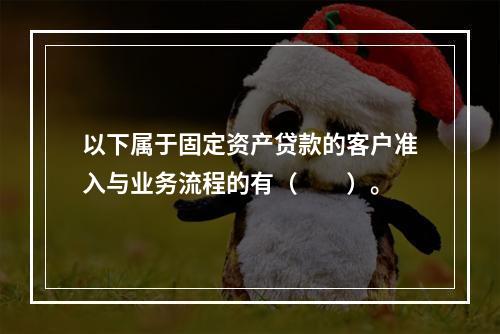 以下属于固定资产贷款的客户准入与业务流程的有（　　）。